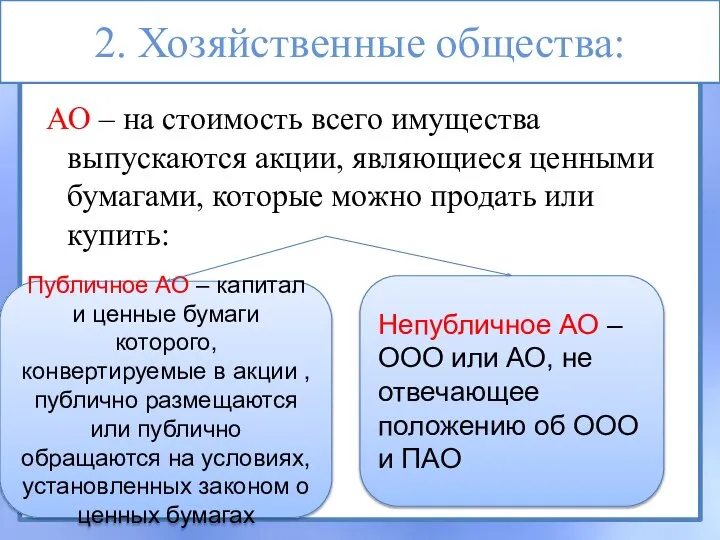 2. Хозяйственные общества:

АО – на стоимость всего имущества выпускаются акции, являющиеся ценными бумагами, которые можно продать или купить:

Публичное АО – капитал и ценные бумаги которого, конвертируемые в акции , публично размещаются или публично обращаются на условиях, установленных законом о ценных бумагах

Непубличное АО – ООО или АО, не отвечающее положению об ООО и ПАО